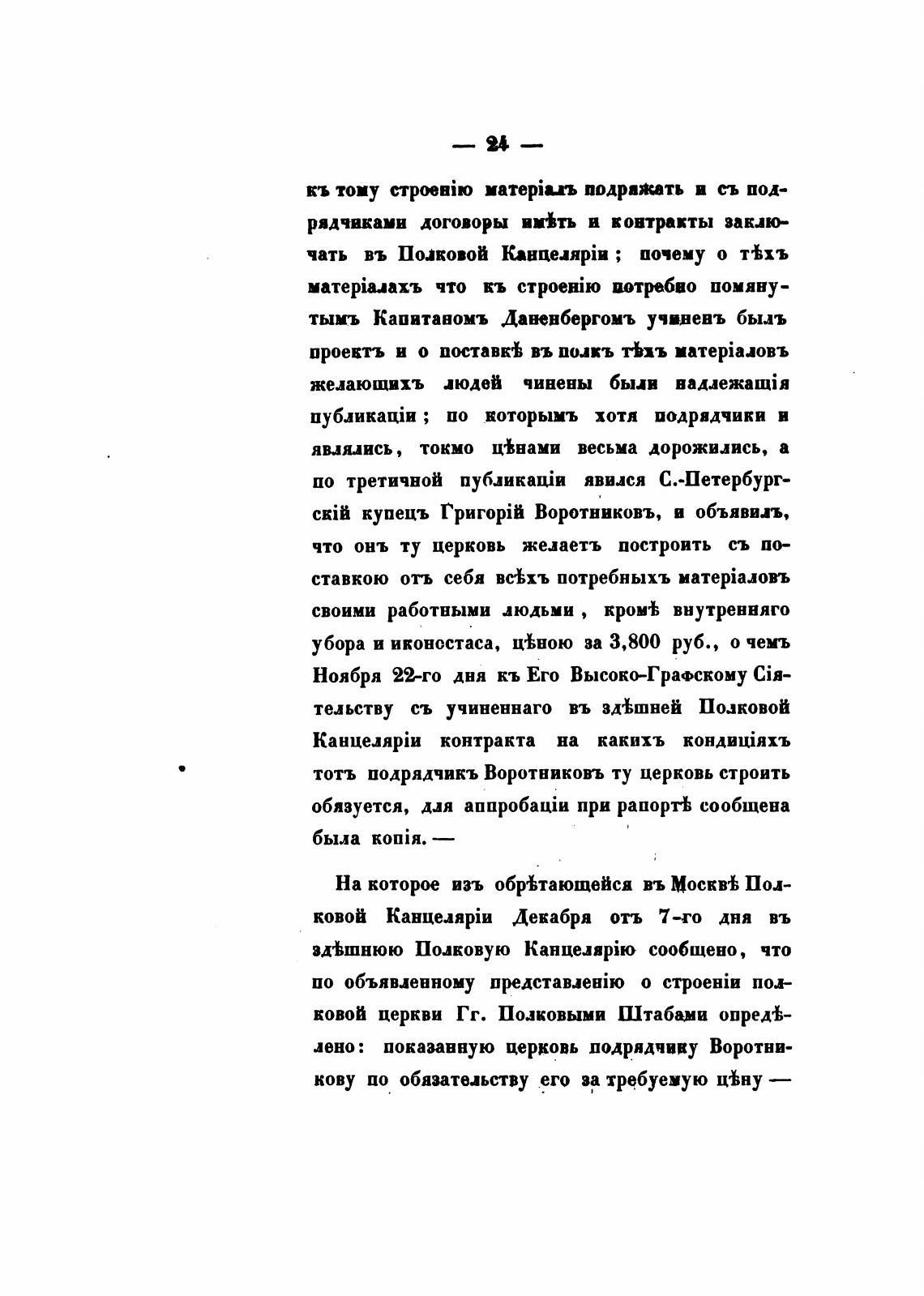 — 24 —

къ тому строенію матеріалъ подряжать и съ подрядчиками договоры имѣть и контракты заключать въ Полковой Канцеляріи; почему о тѣхъ матеріалахъ что къ строенію потребно помянутымъ Капитаномъ Даненбергомъ учиненъ былъ проектъ и о поставкѣ въ полкъ тѣхъ матеріаловъ желающихъ людей чинены были надлежащія публикаціи; по которымъ хотя подрядчики и являлись, токмо цѣнами весьма дорожились, а по третичной публикаціи явился С.-Петербургскій купецъ Григорій Воротниковъ, и объявилъ, что онъ ту церковь желаетъ построить съ поставкою отъ себя всѣхъ потребныхъ матеріаловъ своими работными людьми, кромѣ внутренняго убора и иконостаса, цѣною за 3,800 руб., о чемъ Ноября 22-го дня къ Его Высоко-Графскому Сіятельству съ учиненнаго въ здѣшней Полковой Канцеляріи контракта на какихъ кондиціяхъ тотъ подрядчикъ Воротниковъ ту церковь строить обязуется, для аппробаціи при рапортѣ сообщена была копія. —

На которое изъ обрѣтающейся въ Москвѣ Полковой Канцеляріи Декабря отъ 7-го дня въ здѣшнюю Полковую Канцелярію сообщено, что по объявленному представленію о строеніи полковой церкви Гг. Полковыми Штабами опредѣлено: показанную церковь подрядчику Воротникову по обязательству его за требуемую цѣну —